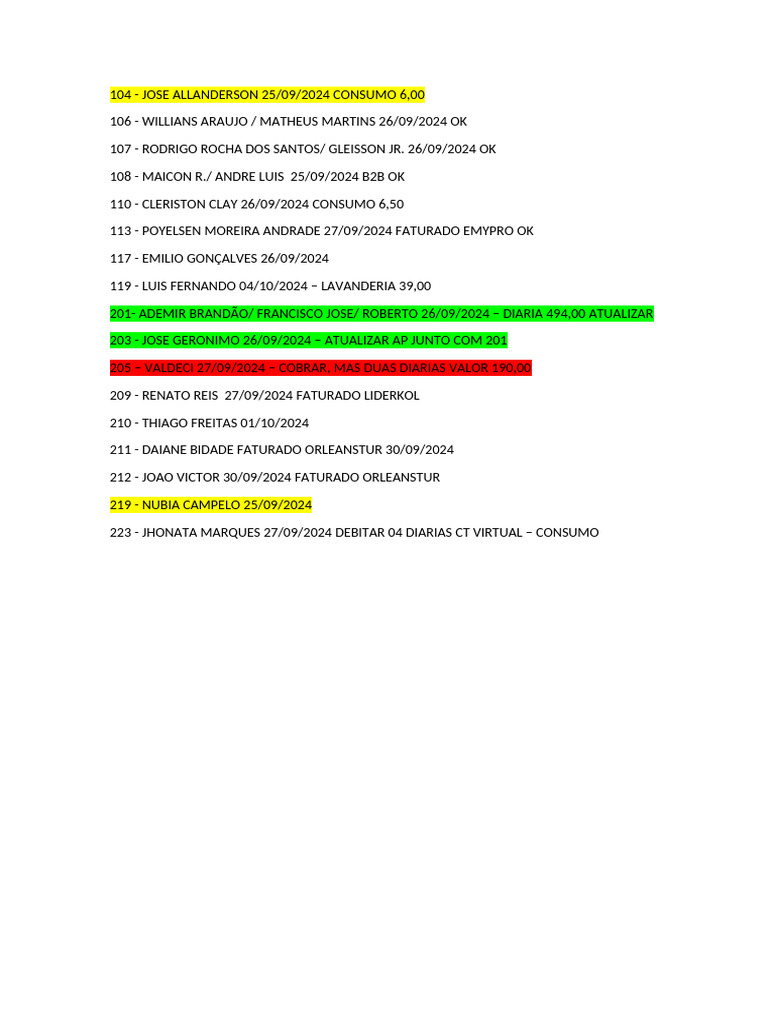 104 - JOSE ALLANDERSON 25/09/2024 CONSUMO 6,00

106 - WILLIANS ARAUJO / MATHEUS MARTINS 26/09/2024 OK

107 - RODRIGO ROCHA DOS SANTOS/ GLEISSON JR. 26/09/2024 OK

108 - MAICON R./ ANDRE LUIS 25/09/2024 B2B OK

110 - CLERISTON CLAY 26/09/2024 CONSUMO 6,50

113 - POYELSEN MOREIRA ANDRADE 27/09/2024 FATURADO EMYPRO OK

117 - EMILIO GONÇALVES 26/09/2024

119 - LUIS FERNANDO 04/10/2024 – LAVANDERIA 39,00

201- ADEMIR BRANDÃO/ FRANCISCO JOSE/ ROBERTO 26/09/2024 – DIARIA 494,00 ATUALIZAR

203 - JOSE GERONIMO 26/09/2024 – ATUALIZAR AP JUNTO COM 201

205 – VALDECI 27/09/2024 – COBRAR, MAS DUAS DIARIAS VALOR 190,00

209 - RENATO REIS 27/09/2024 FATURADO LIDERKOL

210 - THIAGO FREITAS 01/10/2024

211 - DAIANE BIDADE FATURADO ORLEANSTUR 30/09/2024

212 - JOAO VICTOR 30/09/2024 FATURADO ORLEANSTUR

219 - NUBIA CAMPELO 25/09/2024

223 - JHONATA MARQUES 27/09/2024 DEBITAR 04 DIARIAS CT VIRTUAL – CONSUMO